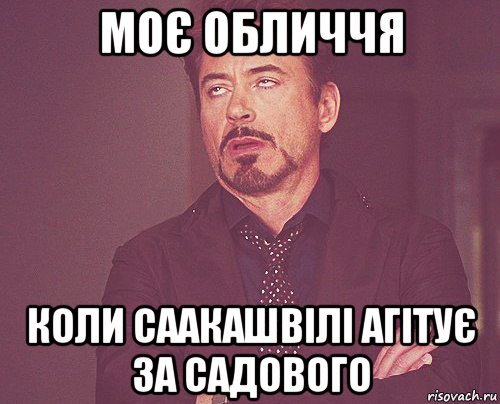 МОЄ ОБЛИЧЧЯ

КОЛИ СААКАШВІЛІ АГІТУЄ ЗА САДОВОГО

risovach.ru